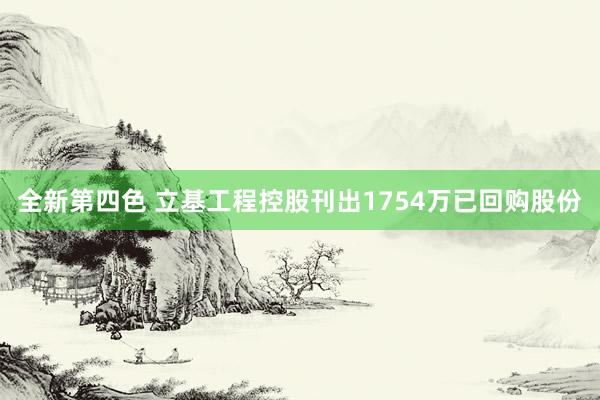 全新第四色 立基工程控股刊出1754万已回购股份